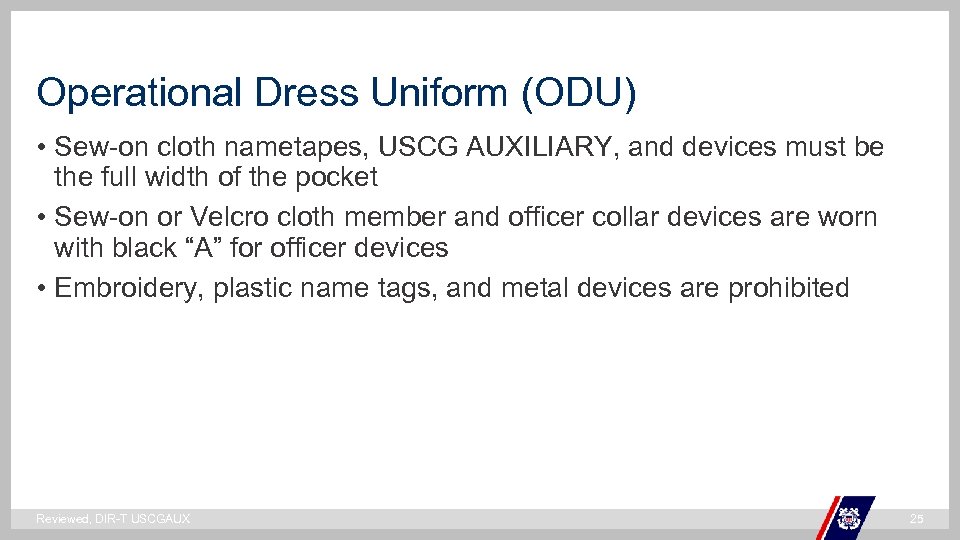 Operational Dress Uniform (ODU)

• Sew-on cloth nametapes, USCG AUXILIARY, and devices must be the full width of the pocket

• Sew-on or Velcro cloth member and officer collar devices are worn with black "A" for officer devices

• Embroidery, plastic name tags, and metal devices are prohibited

Reviewed, DIR-T USCGAUX

25